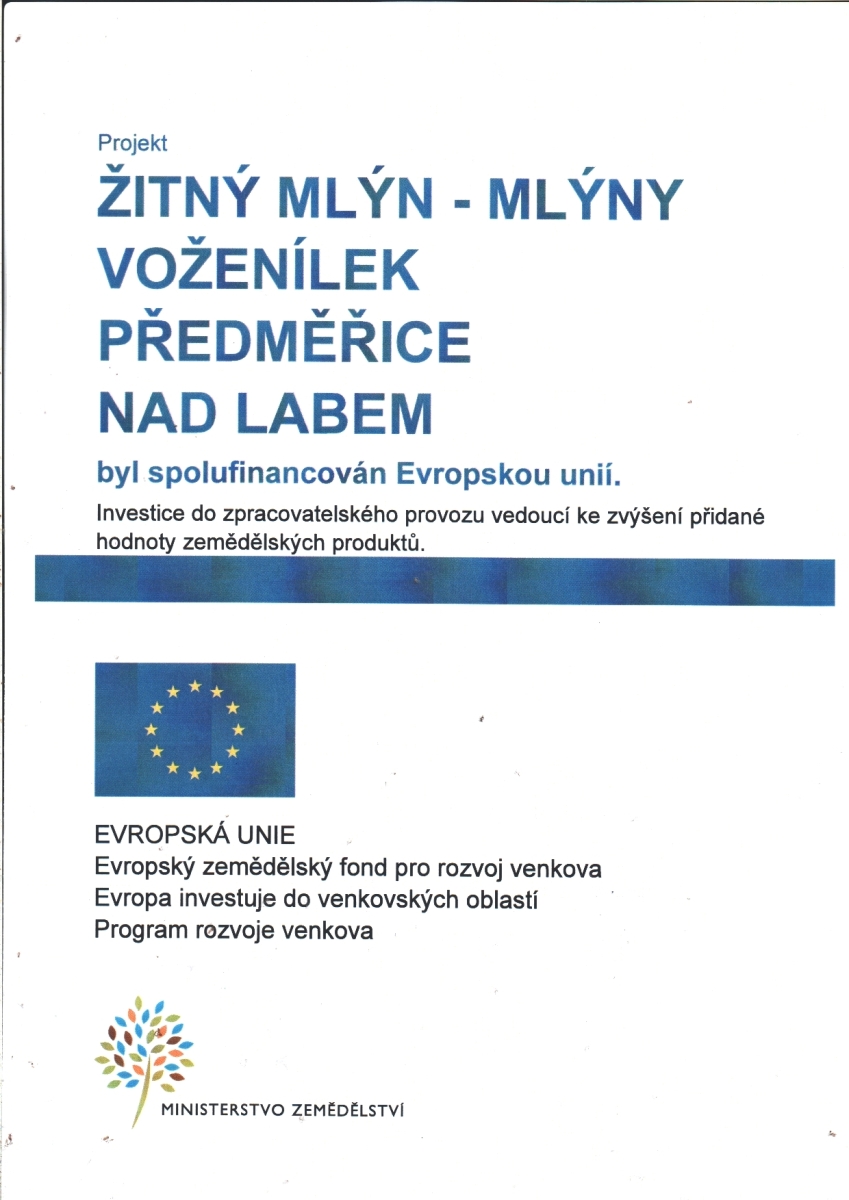 Projekt
ŽITNÝ MLÝN - MLÝNY VOŽENÍLEK PŘEDMĚŘICE NAD LABEM
byl spolufinancován Evropskou unií.
Investice do zpracovatelského provozu vedoucí ke zvýšení přidané hodnoty zemědělských produktů.

EVROPSKÁ UNIE
Evropský zemědělský fond pro rozvoj venkova
Evropa investuje do venkovských oblastí
Program rozvoje venkova

MINISTERSTVO ZEMĚDĚLSTVÍ